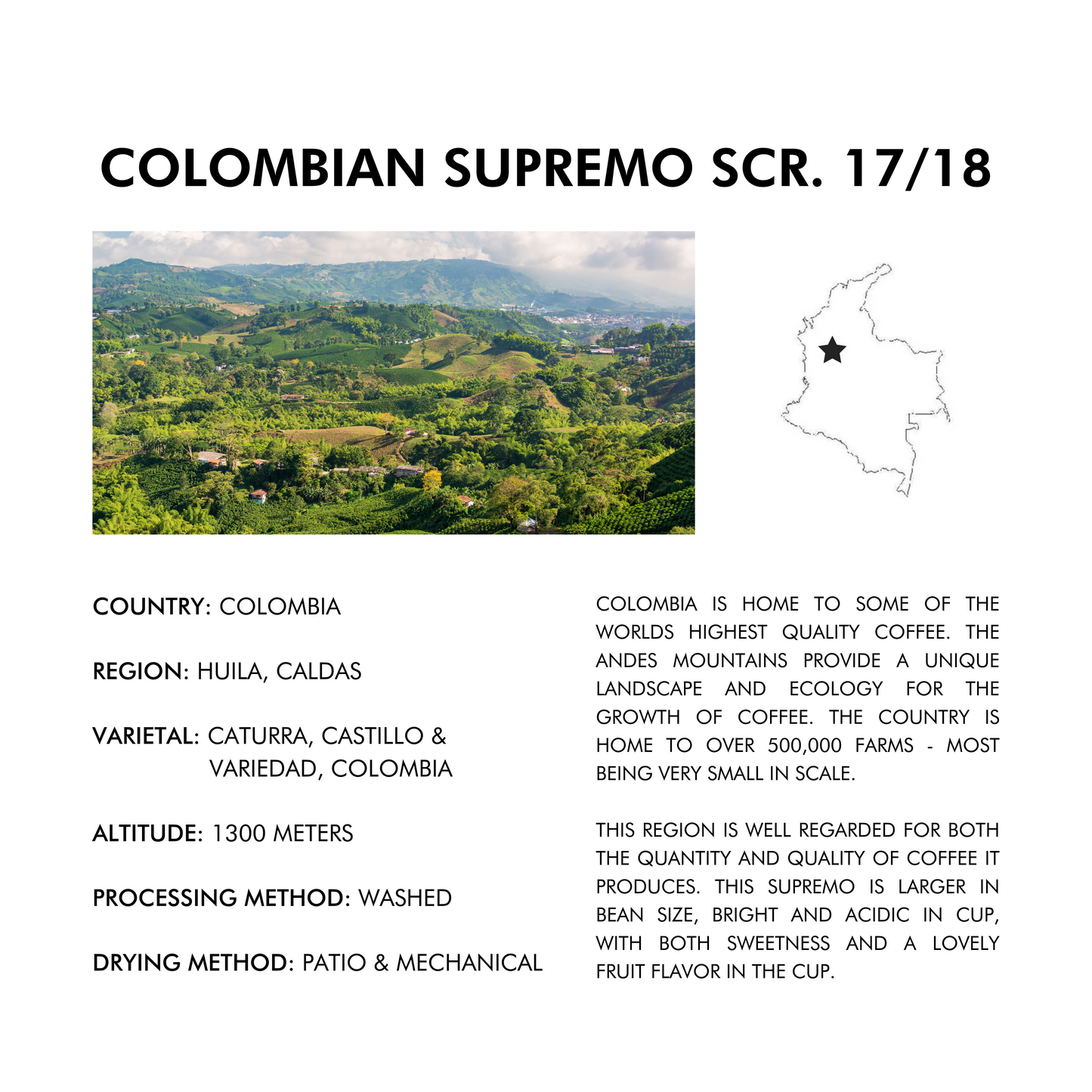 COLOMBIAN SUPREMO SCR. 17/18

COUNTRY: COLOMBIA

REGION: HUILA, CALDAS

VARIETAL: CATURRA, CASTILLO & VARIEDAD, COLOMBIA

ALTITUDE: 1300 METERS

PROCESSING METHOD: WASHED

DRYING METHOD: PATIO & MECHANICAL

COLOMBIA IS HOME TO SOME OF THE WORLDS HIGHEST QUALITY COFFEE. THE ANDES MOUNTAINS PROVIDE A UNIQUE LANDSCAPE AND ECOLOGY FOR THE GROWTH OF COFFEE. THE COUNTRY IS HOME TO OVER 500,000 FARMS - MOST BEING VERY SMALL IN SCALE.

THIS REGION IS WELL REGARDED FOR BOTH THE QUANTITY AND QUALITY OF COFFEE IT PRODUCES. THIS SUPREMO IS LARGER IN BEAN SIZE, BRIGHT AND ACIDIC IN CUP, WITH BOTH SWEETNESS AND A LOVELY FRUIT FLAVOR IN THE CUP.